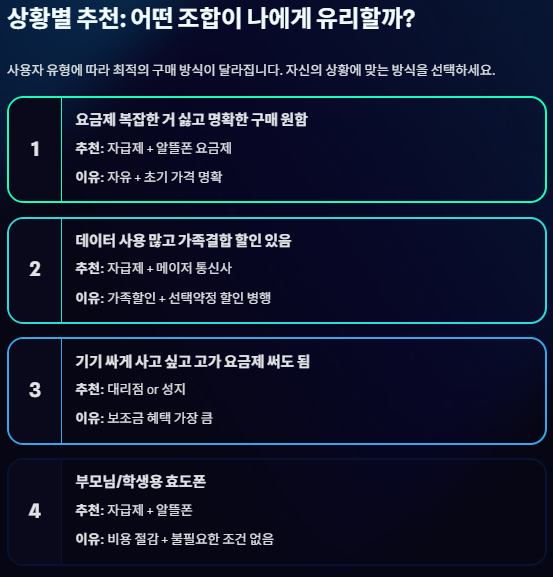 상황별 추천: 어떤 조합이 나에게 유리할까?

사용자 유형에 따라 최적의 구매 방식이 달라집니다. 자신의 상황에 맞는 방식을 선택하세요.

1

요금제 복잡한 거 싫고 명확한 구매 원함

추천: 자급제 + 알뜰폰 요금제

이유: 자유 + 초기 가격 명확

2

데이터 사용 많고 가족결합 할인 있음

추천: 자급제 + 메이저 통신사

이유: 가족할인 + 선택약정 할인 병행

3

기기 싸게 사고 싶고 고가 요금제 써도 됨

추천: 대리점 or 성지

이유: 보조금 혜택 가장 큼

4

부모님/학생용 효도폰

추천: 자급제 + 알뜰폰

이유: 비용 절감 + 불필요한 조건 없음